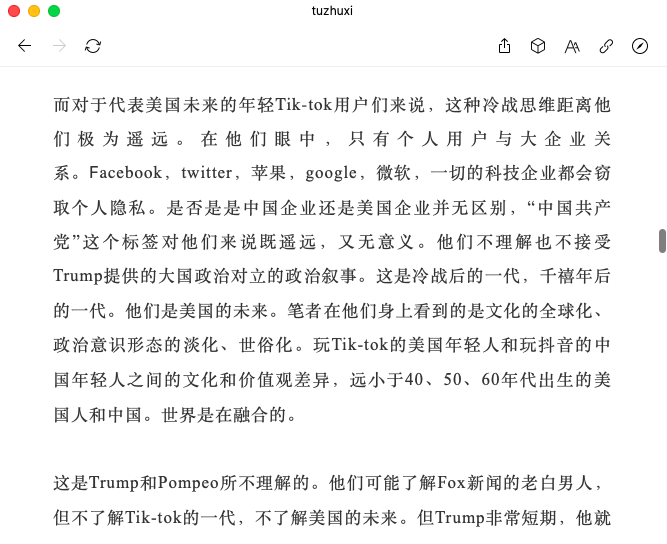 tuzhuxi

而对于代表美国未来的年轻Tik-tok用户们来说，这种冷战思维距离他们极为遥远。在他们眼中，只有个人用户与大企业关系。Facebook，twitter，苹果，google，微软，一切的科技企业都会窃取个人隐私。是否是是中国企业还是美国企业并无区别，“中国共产党”这个标签对他们来说既遥远，又无意义。他们不理解也不接受Trump提供的大国政治对立的政治叙事。这是冷战后的一代，千禧年后的一代。他们是美国的未来。笔者在他们身上看到的是文化的全球化、政治意识形态的淡化、世俗化。玩Tik-tok的美国年轻人和玩抖音的中国年轻人之间的文化和价值观差异，远小于40、50、60年代出生的美国人和中国。世界是在融合的。

这是Trump和Pompeo所不理解的。他们可能了解Fox新闻的老白男人，但不了解Tik-tok的一代，不了解美国的未来。但Trump非常短期，他就